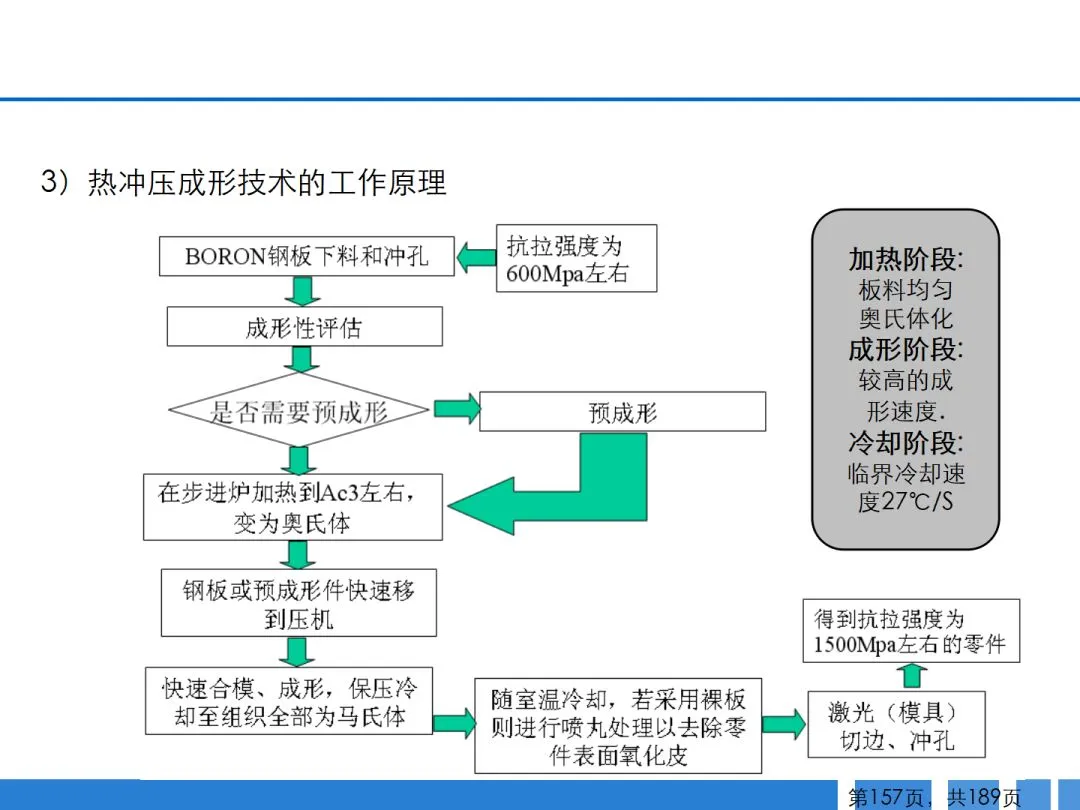 3）热冲压成形技术的工作原理

BORON钢板下料和冲孔

抗拉强度为600Mpa左右

成形性评估

是否需要预成形

预成形

在步进炉加热到Ac3左右，变为奥氏体

钢板或预成形件快速移到压机

快速合模、成形，保压冷却至组织全部为马氏体

随室温冷却，若采用裸板则进行喷丸处理以去除零件表面氧化皮

激光（模具）切边、冲孔

得到抗拉强度为1500Mpa左右的零件

加热阶段:
板料均匀奥氏体化
成形阶段:
较高的成形速度.
冷却阶段:
临界冷却速度27℃/S

第157页，共189页